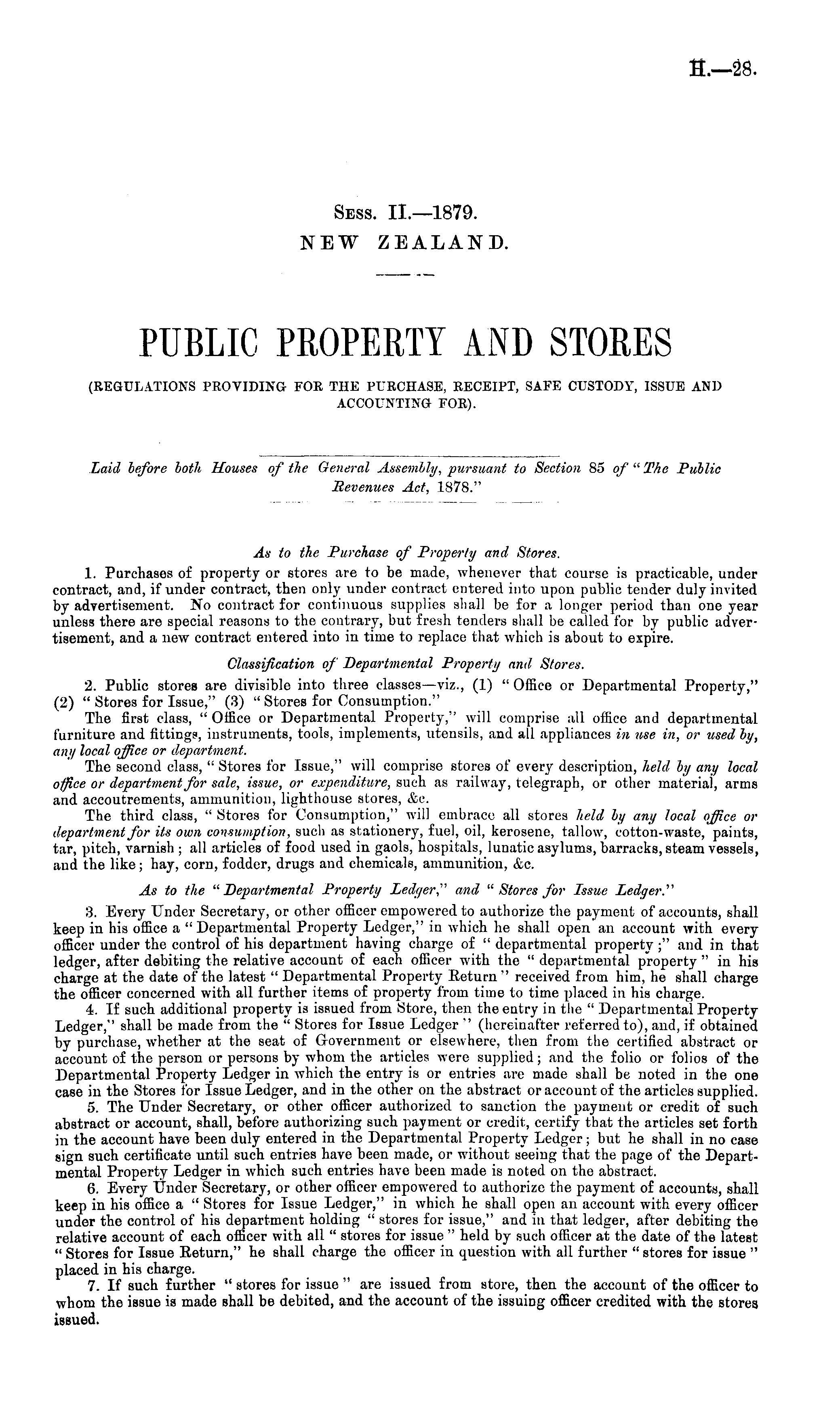 H.—28.

Sess. II.—1879.
NEW ZEALAND.

PUBLIC PROPERTY AND STORES
(REGULATIONS PROVIDING FOR THE PURCHASE, RECEIPT, SAFE CUSTODY, ISSUE AND ACCOUNTING FOR).

Laid before both Houses of the General Assembly, pursuant to Section 85 of "The Public Revenues Act, 1878."

As to the Purchase of Property and Stores.

1. Purchases of property or stores are to be made, whenever that course is practicable, under contract, and, if under contract, then only under contract entered into upon public tender duly invited by advertisement. No contract for continuous supplies shall be for a longer period than one year unless there are special reasons to the contrary, but fresh tenders shall be called for by public advertisement, and a new contract entered into in time to replace that which is about to expire.

Classification of Departmental Property and Stores.

2. Public stores are divisible into three classes—viz., (1) "Office or Departmental Property," (2) "Stores for Issue," (3) "Stores for Consumption."

The first class, "Office or Departmental Property," will comprise all office and departmental furniture and fittings, instruments, tools, implements, utensils, and all appliances in use in, or used by, any local office or department.

The second class, "Stores for Issue," will comprise stores of every description, held by any local office or department for sale, issue, or expenditure, such as railway, telegraph, or other material, arms and accoutrements, ammunition, lighthouse stores, &c.

The third class, "Stores for Consumption," will embrace all stores held by any local office or department for its own consumption, such as stationery, fuel, oil, kerosene, tallow, cotton-waste, paints, tar, pitch, varnish; all articles of food used in gaols, hospitals, lunatic asylums, barracks, steam vessels, and the like; hay, corn, fodder, drugs and chemicals, ammunition, &c.

As to the "Departmental Property Ledger," and "Stores for Issue Ledger."

3. Every Under Secretary, or other officer empowered to authorize the payment of accounts, shall keep in his office a "Departmental Property Ledger," in which he shall open an account with every officer under the control of his department having charge of "departmental property;" and in that ledger, after debiting the relative account of each officer with the "departmental property" in his charge at the date of the latest "Departmental Property Return" received from him, he shall charge the officer concerned with all further items of property from time to time placed in his charge.

4. If such additional property is issued from Store, then the entry in the "Departmental Property Ledger," shall be made from the "Stores for Issue Ledger" (hereinafter referred to), and, if obtained by purchase, whether at the seat of Government or elsewhere, then from the certified abstract or account of the person or persons by whom the articles were supplied; and the folio or folios of the Departmental Property Ledger in which the entry is or entries are made shall be noted in the one case in the Stores for Issue Ledger, and in the other on the abstract or account of the articles supplied.

5. The Under Secretary, or other officer authorized to sanction the payment or credit of such abstract or account, shall, before authorizing such payment or credit, certify that the articles set forth in the account have been duly entered in the Departmental Property Ledger; but he shall in no case sign such certificate until such entries have been made, or without seeing that the page of the Departmental Property Ledger in which such entries have been made is noted on the abstract.

6. Every Under Secretary, or other officer empowered to authorize the payment of accounts, shall keep in his office a "Stores for Issue Ledger," in which he shall open an account with every officer under the control of his department holding "stores for issue," and in that ledger, after debiting the relative account of each officer with all "stores for issue" held by such officer at the date of the latest "Stores for Issue Return," he shall charge the officer in question with all further "stores for issue" placed in his charge.

7. If such further "stores for issue" are issued from store, then the account of the officer to whom the issue is made shall be debited, and the account of the issuing officer credited with the stores issued.